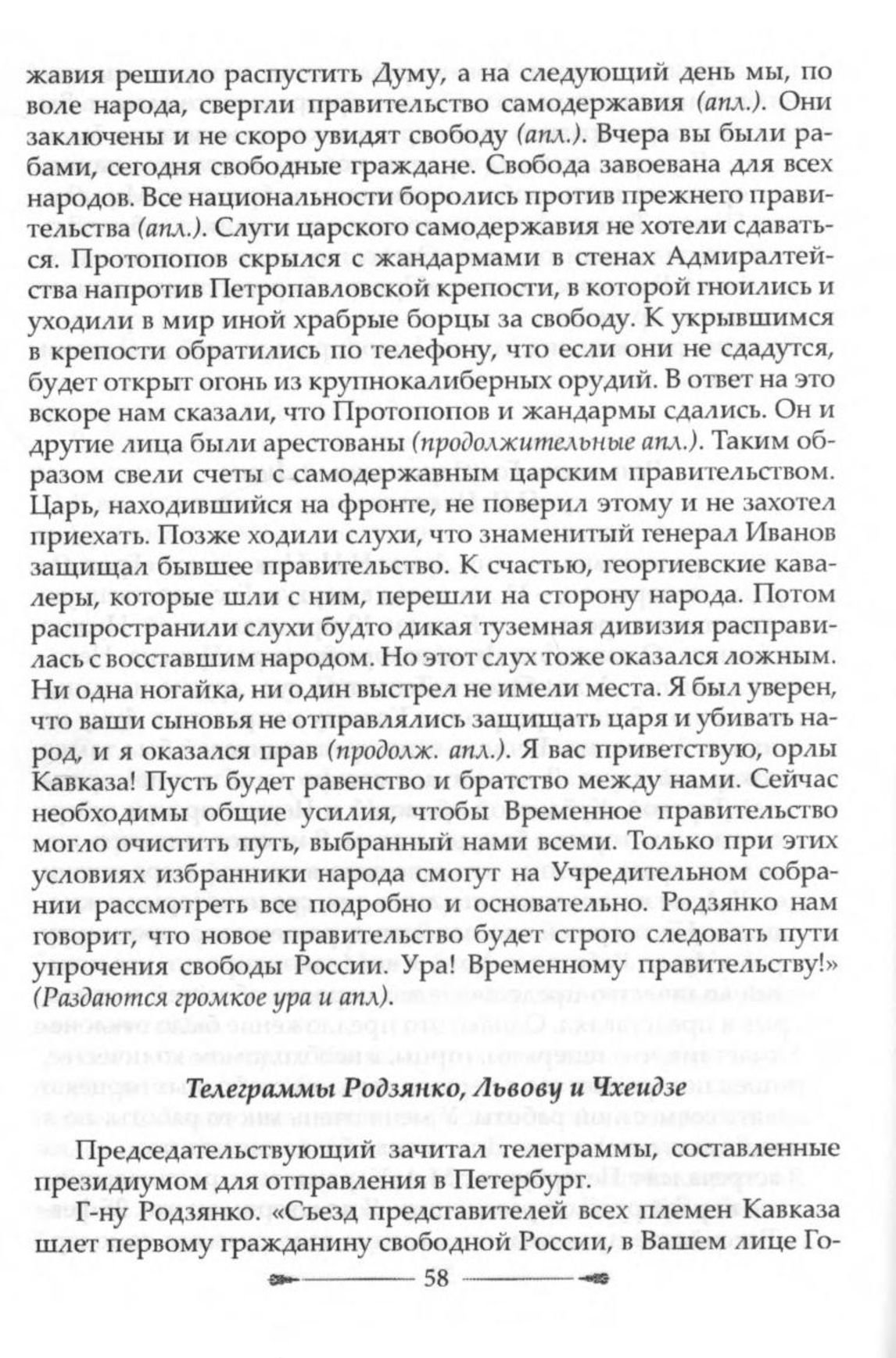 жавия решило распустить Думу, а на следующий день мы, по воле народа, свергли правительство самодержавия (апл.). Они заключены и не скоро увидят свободу (апл.). Вчера вы были рабами, сегодня свободные граждане. Свобода завоевана для всех народов. Все национальности боролись против прежнего правительства (апл.). Слуги царского самодержавия не хотели сдаваться. Протопопов скрылся с жандармами в стенах Адмиралтейства напротив Петропавловской крепости, в которой гноились и уходили в мир иной храбрые борцы за свободу. К укрывшимся в крепости обратились по телефону, что если они не сдадутся, будет открыт огонь из крупнокалиберных орудий. В ответ на это вскоре нам сказали, что Протопопов и жандармы сдались. Он и другие лица были арестованы (продолжительные апл.). Таким образом свели счеты с самодержавным царским правительством. Царь, находившийся на фронте, не поверил этому и не захотел приехать. Позже ходили слухи, что знаменитый генерал Иванов защищал бывшее правительство. К счастью, георгиевские кавалеры, которые шли с ним, перешли на сторону народа. Потом распространили слухи будто дикая туземная дивизия расправилась с восставшим народом. Но этот слух тоже оказался ложным. Ни одна ногайка, ни один выстрел не имели места. Я был уверен, что ваши сыновья не отправлялись защищать царя и убивать народ, и я оказался прав (продолж. апл.). Я вас приветствую, орлы Кавказа! Пусть будет равенство и братство между нами. Сейчас необходимы общие усилия, чтобы Временное правительство могло очистить путь, выбранный нами всеми. Только при этих условиях избранники народа смогут на Учредительном собрании рассмотреть все подробно и основательно. Родзянко нам говорит, что новое правительство будет строго следовать пути упрочения свободы России. Ура! Временному правительству!» (Раздаются громкое ура и апл).

Телеграммы Родзянко, Львову и Чхеидзе

Председательствующий зачитал телеграммы, составленные президиумом для отправления в Петербург.

Г-ну Родзянко. «Съезд представителей всех племен Кавказа шлет первому гражданину свободной России, в Вашем лице Го-

58